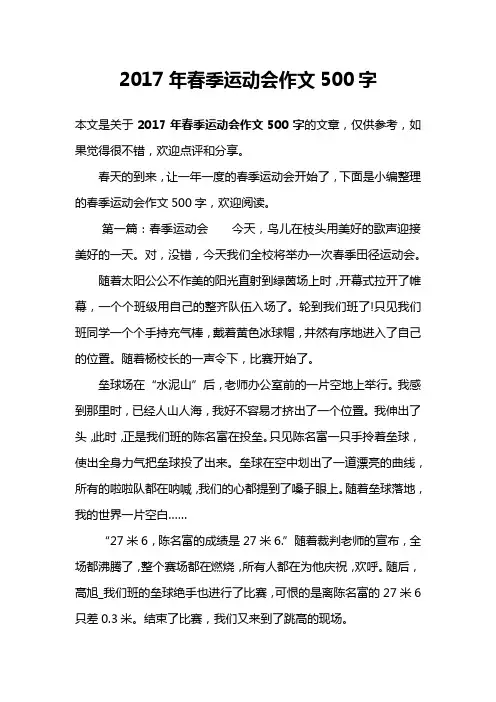 2017 年春季运动会作文 500 字

本文是关于 2017 年春季运动会作文 500 字的文章，仅供参考，如果觉得很不错，欢迎点评和分享。

春天的到来，让一年一度的春季运动会开始了，下面是小编整理的春季运动会作文 500 字，欢迎阅读。

第一篇：春季运动会　　今天，鸟儿在枝头用美好的歌声迎接美好的一天。对，没错，今天我们全校将举办一次春季田径运动会。

随着太阳公公不作美的阳光直射到绿茵场上时，开幕式拉开了帷幕，一个个班级用自己的整齐队伍入场了。轮到我们班了!只见我们班同学一个个手持充气棒，戴着黄色冰球帽，井然有序地进入了自己的位置。随着杨校长的一声令下，比赛开始了。

垒球场在“水泥山”后，老师办公室前的一片空地上举行。我感到那里时，已经人山人海，我好不容易才挤出了一个位置。我伸出了头，此时，正是我们班的陈名富在投垒。只见陈名富一只手拎着垒球，使出全身力气把垒球投了出来。垒球在空中划出了一道漂亮的曲线，所有的啦啦队都在呐喊，我们的心都提到了嗓子眼上。随着垒球落地，我的世界一片空白……

“27 米 6，陈名富的成绩是 27 米 6.”随着裁判老师的宣布，全场都沸腾了，整个赛场都在燃烧，所有人都在为他庆祝，欢呼。随后，高旭_我们班的垒球绝手也进行了比赛，可恨的是离陈名富的 27 米 6 只差 0.3 米。结束了比赛，我们又来到了跳高的现场。